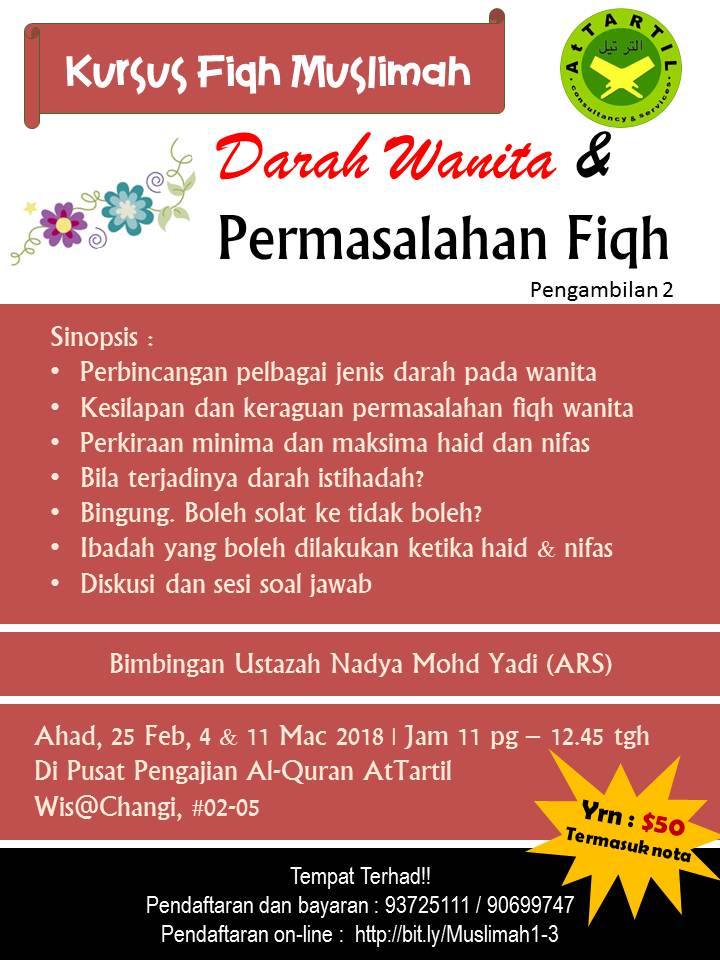 Kursus Fiqh Muslimah

AtTARTIL
الترتيل
consultancy & services

Darah Wanita &

Permasalahan Fiqh

Pengambilan 2

Sinopsis :
• Perbincangan pelbagai jenis darah pada wanita
• Kesilapan dan keraguan permasalahan fiqh wanita
• Perkiraan minima dan maksima haid dan nifas
• Bila terjadinya darah istihadah?
• Bingung. Boleh solat ke tidak boleh?
• Ibadah yang boleh dilakukan ketika haid & nifas
• Diskusi dan sesi soal jawab

Bimbingan Ustazah Nadya Mohd Yadi (ARS)

Ahad, 25 Feb, 4 & 11 Mac 2018 | Jam 11 pg – 12.45 tgh
Di Pusat Pengajian Al-Quran AtTartil
Wis@Changi, #02-05

Yrn : $50
Termasuk nota

Tempat Terhad!!
Pendaftaran dan bayaran : 93725111 / 90699747
Pendaftaran on-line : http://bit.ly/Muslimah1-3